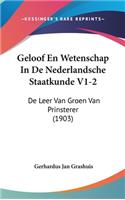 KESSINGER'S RARE REPRINTS

Geloof En Wetenschap In De Nederlandsche Staatkunde V1-2

De Leer Van Groen Van Prinsterer (1903)

Gerhardus Jan Grashuis